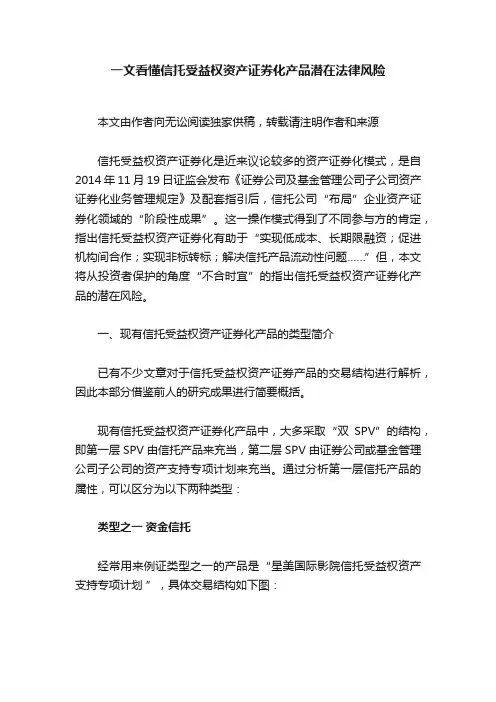 一文看懂信托受益权资产证券化产品潜在法律风险

本文由作者向无讼阅读独家供稿，转载请注明作者和来源

信托受益权资产证券化是近来议论较多的资产证券化模式，是自 2014 年 11 月 19 日证监会发布《证券公司及基金管理公司子公司资产证券化业务管理规定》及配套指引后，信托公司“布局”企业资产证券化领域的“阶段性成果”。这一操作模式得到了不同参与方的肯定，指出信托受益权资产证券化有助于“实现低成本、长期限融资；促进机构间合作；实现非标转标；解决信托产品流动性问题……”但，本文将从投资者保护的角度“不合时宜”的指出信托受益权资产证券化产品的潜在风险。

一、现有信托受益权资产证券化产品的类型简介

已有不少文章对于信托受益权资产证券产品的交易结构进行解析，因此本部分借鉴前人的研究成果进行简要概括。

现有信托受益权资产证券化产品中，大多采取“双 SPV”的结构，即第一层 SPV 由信托产品来充当，第二层 SPV 由证券公司或基金管理公司子公司的资产支持专项计划来充当。通过分析第一层信托产品的属性，可以区分为以下两种类型：

类型之一 资金信托

经常用来例证类型之一的产品是“星美国际影院信托受益权资产支持专项计划”，具体交易结构如下图：